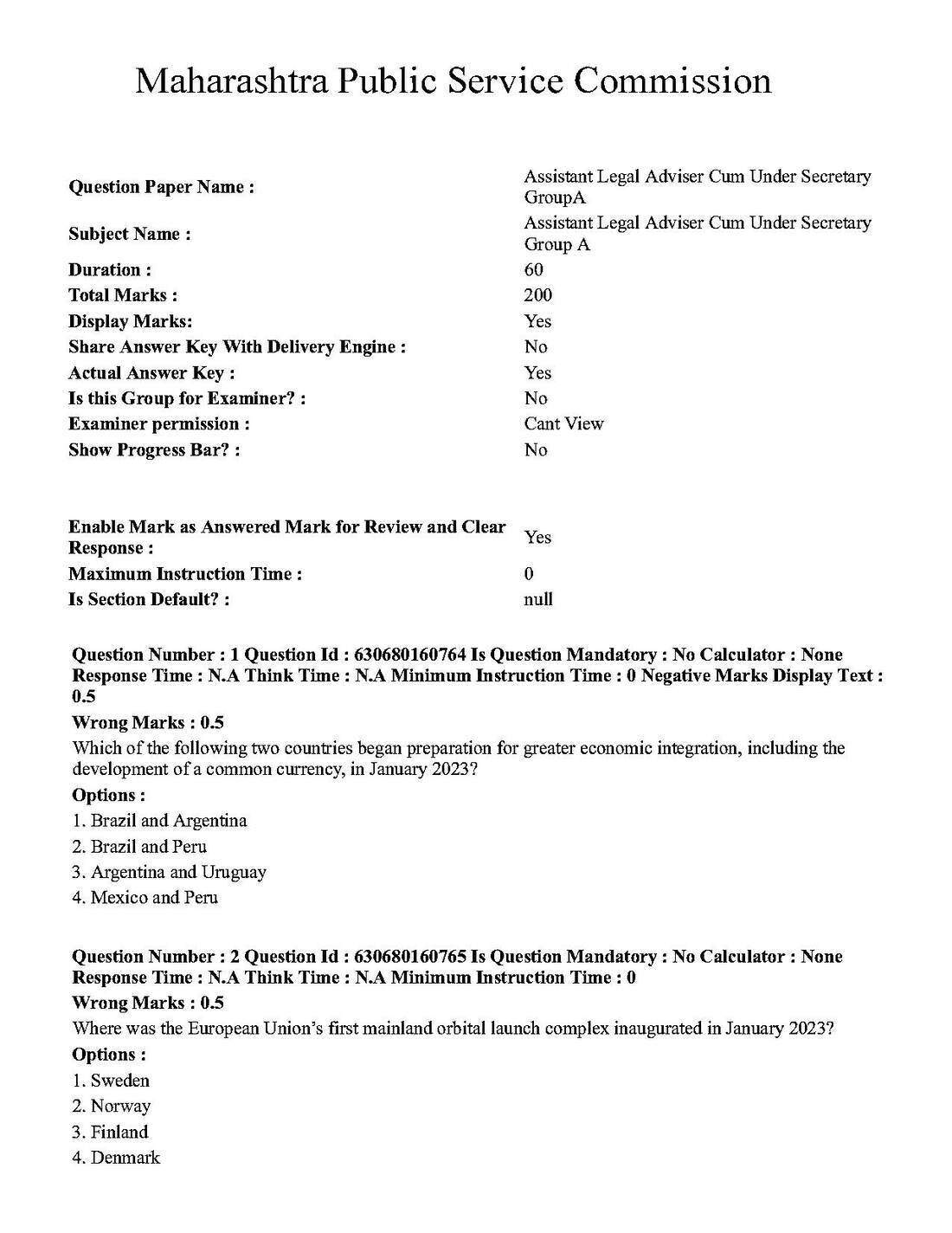 Maharashtra Public Service Commission

Question Paper Name : Assistant Legal Adviser Cum Under Secretary GroupA
Subject Name : Assistant Legal Adviser Cum Under Secretary Group A
Duration : 60
Total Marks : 200
Display Marks: Yes
Share Answer Key With Delivery Engine : No
Actual Answer Key : Yes
Is this Group for Examiner? : No
Examiner permission : Cant View
Show Progress Bar? : No

Enable Mark as Answered Mark for Review and Clear Response : Yes
Maximum Instruction Time : 0
Is Section Default? : null

Question Number : 1 Question Id : 630680160764 Is Question Mandatory : No Calculator : None Response Time : N.A Think Time : N.A Minimum Instruction Time : 0 Negative Marks Display Text : 0.5

Wrong Marks : 0.5

Which of the following two countries began preparation for greater economic integration, including the development of a common currency, in January 2023?

Options :
1. Brazil and Argentina
2. Brazil and Peru
3. Argentina and Uruguay
4. Mexico and Peru

Question Number : 2 Question Id : 630680160765 Is Question Mandatory : No Calculator : None Response Time : N.A Think Time : N.A Minimum Instruction Time : 0

Wrong Marks : 0.5

Where was the European Union's first mainland orbital launch complex inaugurated in January 2023?

Options :
1. Sweden
2. Norway
3. Finland
4. Denmark